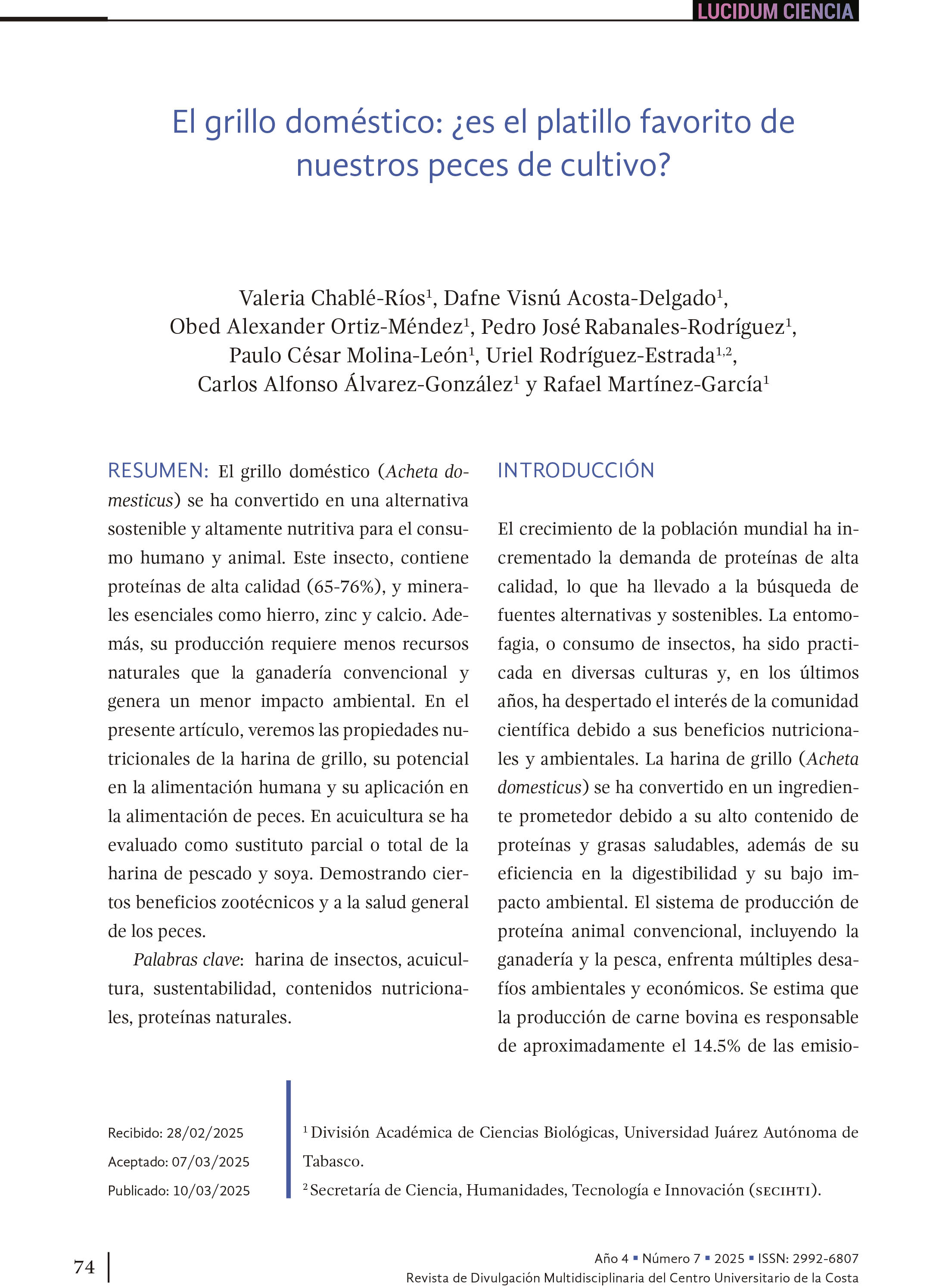 LUCIDUM CIENCIA

El grillo doméstico: ¿es el platillo favorito de nuestros peces de cultivo?

Valeria Chablé-Ríos$^1$, Dafne Visnú Acosta-Delgado$^1$, Obed Alexander Ortiz-Méndez$^1$, Pedro José Rabanales-Rodríguez$^1$, Paulo César Molina-León$^1$, Uriel Rodríguez-Estrada$^{1,2}$, Carlos Alfonso Álvarez-González$^1$ y Rafael Martínez-García$^1$

RESUMEN: El grillo doméstico (Acheta domesticus) se ha convertido en una alternativa sostenible y altamente nutritiva para el consumo humano y animal. Este insecto, contiene proteínas de alta calidad (65-76%), y minerales esenciales como hierro, zinc y calcio. Además, su producción requiere menos recursos naturales que la ganadería convencional y genera un menor impacto ambiental. En el presente artículo, veremos las propiedades nutricionales de la harina de grillo, su potencial en la alimentación humana y su aplicación en la alimentación de peces. En acuicultura se ha evaluado como sustituto parcial o total de la harina de pescado y soya. Demostrando ciertos beneficios zootécnicos y a la salud general de los peces.

Palabras clave: harina de insectos, acuicultura, sustentabilidad, contenidos nutricionales, proteínas naturales.

INTRODUCCIÓN

El crecimiento de la población mundial ha incrementado la demanda de proteínas de alta calidad, lo que ha llevado a la búsqueda de fuentes alternativas y sostenibles. La entomofagia, o consumo de insectos, ha sido practicada en diversas culturas y, en los últimos años, ha despertado el interés de la comunidad científica debido a sus beneficios nutricionales y ambientales. La harina de grillo (Acheta domesticus) se ha convertido en un ingrediente prometedor debido a su alto contenido de proteínas y grasas saludables, además de su eficiencia en la digestibilidad y su bajo impacto ambiental. El sistema de producción de proteína animal convencional, incluyendo la ganadería y la pesca, enfrenta múltiples desafíos ambientales y económicos. Se estima que la producción de carne bovina es responsable de aproximadamente el 14.5% de las emisio-

Recibido: 28/02/2025
Aceptado: 07/03/2025
Publicado: 10/03/2025

$^1$ División Académica de Ciencias Biológicas, Universidad Juárez Autónoma de Tabasco.
$^2$ Secretaría de Ciencia, Humanidades, Tecnología e Innovación (SECIHTI).

74

Año 4 ▪ Número 7 ▪ 2025 ▪ ISSN: 2992-6807
Revista de Divulgación Multidisciplinaria del Centro Universitario de la Costa